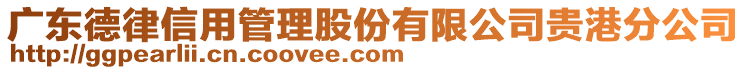 广东德律信用管理股份有限公司贵港分公司
http://ggpearlii.cn.coovee.com